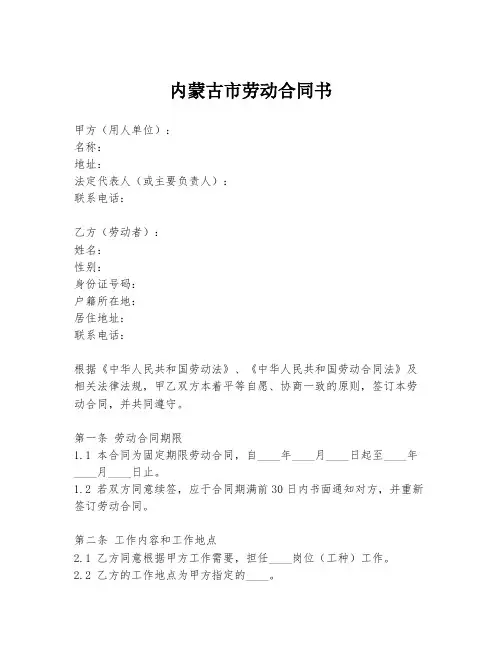 内蒙古市劳动合同书

甲方（用人单位）：
名称：
地址：
法定代表人（或主要负责人）：
联系电话：

乙方（劳动者）：
姓名：
性别：
身份证号码：
户籍所在地：
居住地址：
联系电话：

根据《中华人民共和国劳动法》、《中华人民共和国劳动合同法》及相关法律法规，甲乙双方本着平等自愿、协商一致的原则，签订本劳动合同，并共同遵守。

第一条 劳动合同期限
1.1 本合同为固定期限劳动合同，自____年____月____日起至____年____月____日止。
1.2 若双方同意续签，应于合同期满前 30 日内书面通知对方，并重新签订劳动合同。

第二条 工作内容和工作地点
2.1 乙方同意根据甲方工作需要，担任____岗位（工种）工作。
2.2 乙方的工作地点为甲方指定的____。